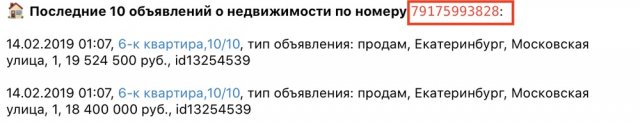 Последние 10 объявлений о недвижимости по номеру 79175993828:

14.02.2019 01:07, 6-к квартира,10/10, тип объявления: продам, Екатеринбург, Московская улица, 1, 19 524 500 руб., id13254539

14.02.2019 01:07, 6-к квартира,10/10, тип объявления: продам, Екатеринбург, Московская улица, 1, 18 400 000 руб., id13254539